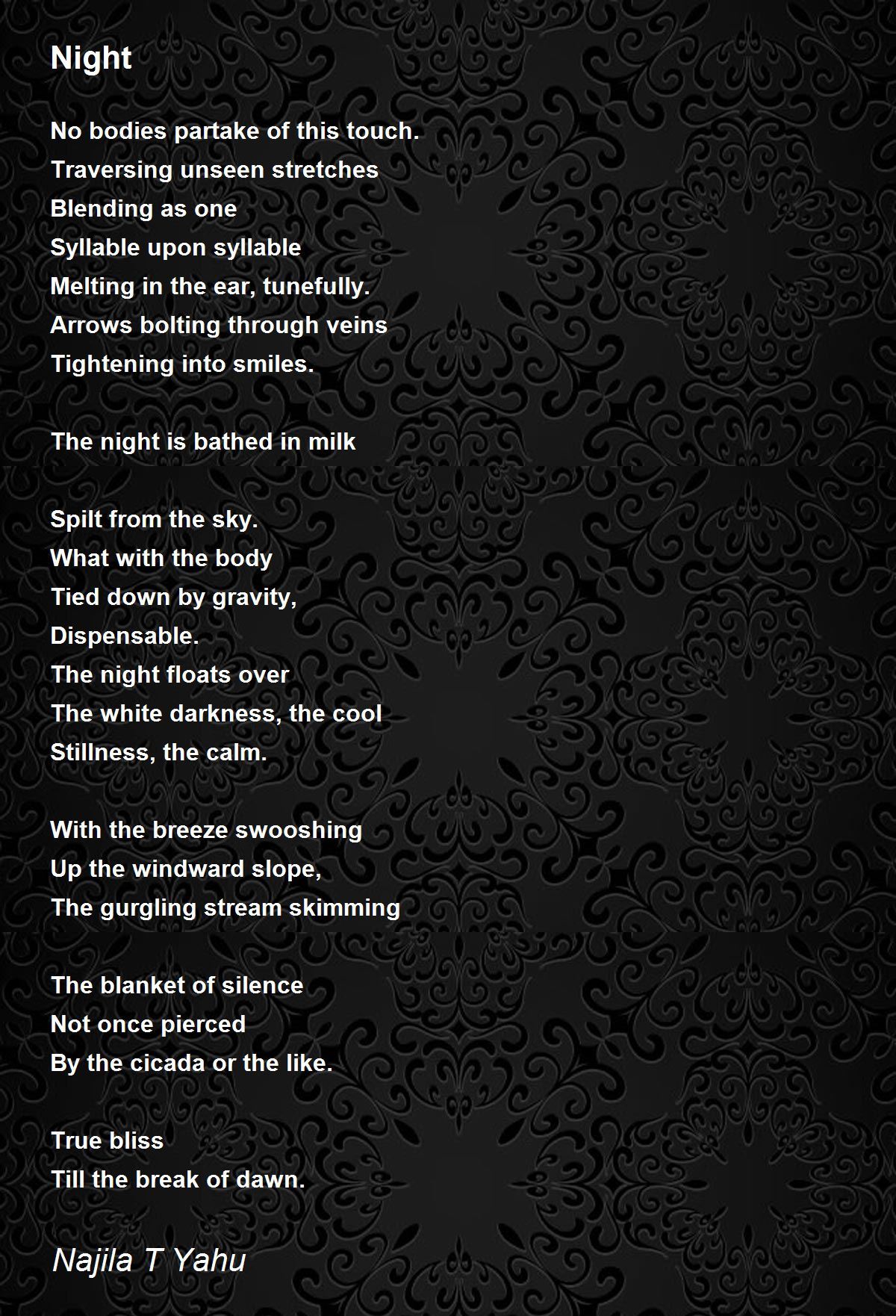 Night

No bodies partake of this touch.
Traversing unseen stretches
Blending as one
Syllable upon syllable
Melting in the ear, tunefully.
Arrows bolting through veins
Tightening into smiles.

The night is bathed in milk

Spilt from the sky.
What with the body
Tied down by gravity,
Dispensable.
The night floats over
The white darkness, the cool
Stillness, the calm.

With the breeze swooshing
Up the windward slope,
The gurgling stream skimming

The blanket of silence
Not once pierced
By the cicada or the like.

True bliss
Till the break of dawn.

Najila T Yahu